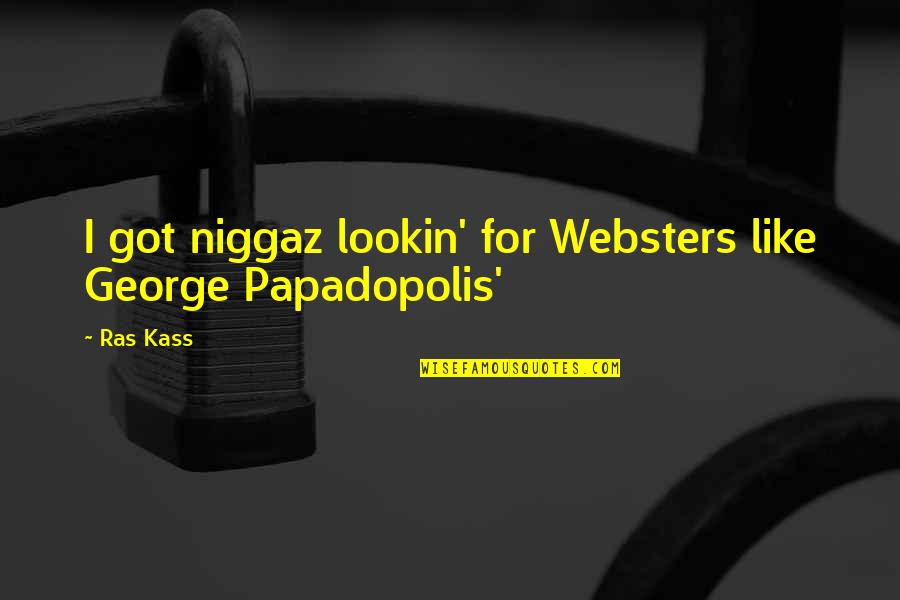 I got niggaz lookin' for Websters like George Papadopolis'

~ Ras Kass

WISEFAMOUSQUOTES.COM